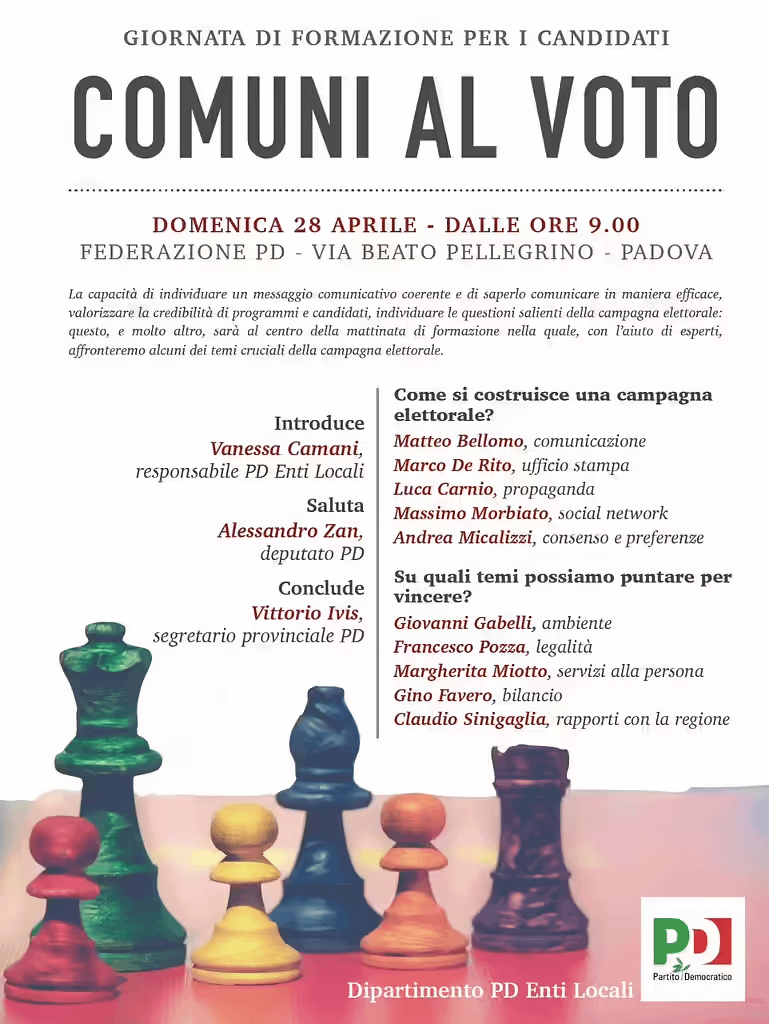 GIORNATA DI FORMAZIONE PER I CANDIDATI

COMUNI AL VOTO

DOMENICA 28 APRILE - DALLE ORE 9.00
FEDERAZIONE PD - VIA BEATO PELLEGRINO - PADOVA

La capacità di individuare un messaggio comunicativo coerente e di saperlo comunicare in maniera efficace, valorizzare la credibilità di programmi e candidati, individuare le questioni salienti della campagna elettorale: questo, e molto altro, sarà al centro della mattinata di formazione nella quale, con l'aiuto di esperti, affronteremo alcuni dei temi cruciali della campagna elettorale.

Introduce
Vanessa Camani,
responsabile PD Enti Locali

Saluta
Alessandro Zan,
deputato PD

Conclude
Vittorio Ivis,
segretario provinciale PD

Come si costruisce una campagna elettorale?
Matteo Bellomo, comunicazione
Marco De Rito, ufficio stampa
Luca Carnio, propaganda
Massimo Morbiato, social network
Andrea Micalizzi, consenso e preferenze

Su quali temi possiamo puntare per vincere?
Giovanni Gabelli, ambiente
Francesco Pozza, legalità
Margherita Miotto, servizi alla persona
Gino Favero, bilancio
Claudio Sinigaglia, rapporti con la regione

Dipartimento PD Enti Locali

PD
Partito Democratico